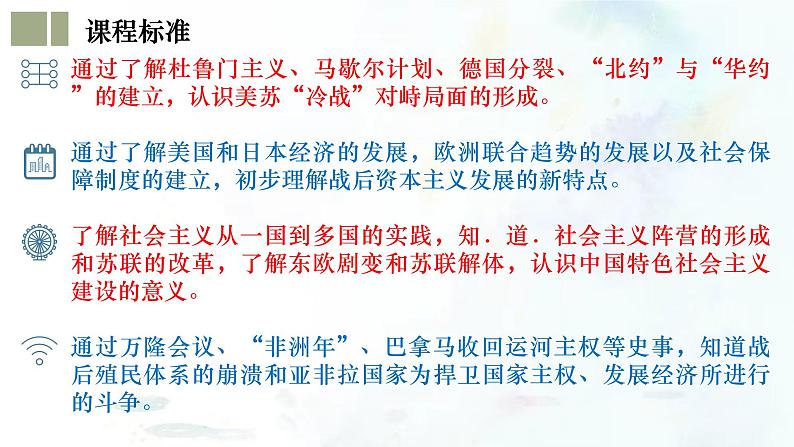 课程标准

通过了解杜鲁门主义、马歇尔计划、德国分裂、“北约”与“华约”的建立，认识美苏“冷战”对峙局面的形成。

通过了解美国和日本经济的发展，欧洲联合趋势的发展以及社会保障制度的建立，初步理解战后资本主义发展的新特点。

了解社会主义从一国到多国的实践，知．道．社会主义阵营的形成和苏联的改革，了解东欧剧变和苏联解体，认识中国特色社会主义建设的意义。

通过万隆会议、“非洲年”、巴拿马收回运河主权等史事，知道战后殖民体系的崩溃和亚非拉国家为捍卫国家主权、发展经济所进行的斗争。